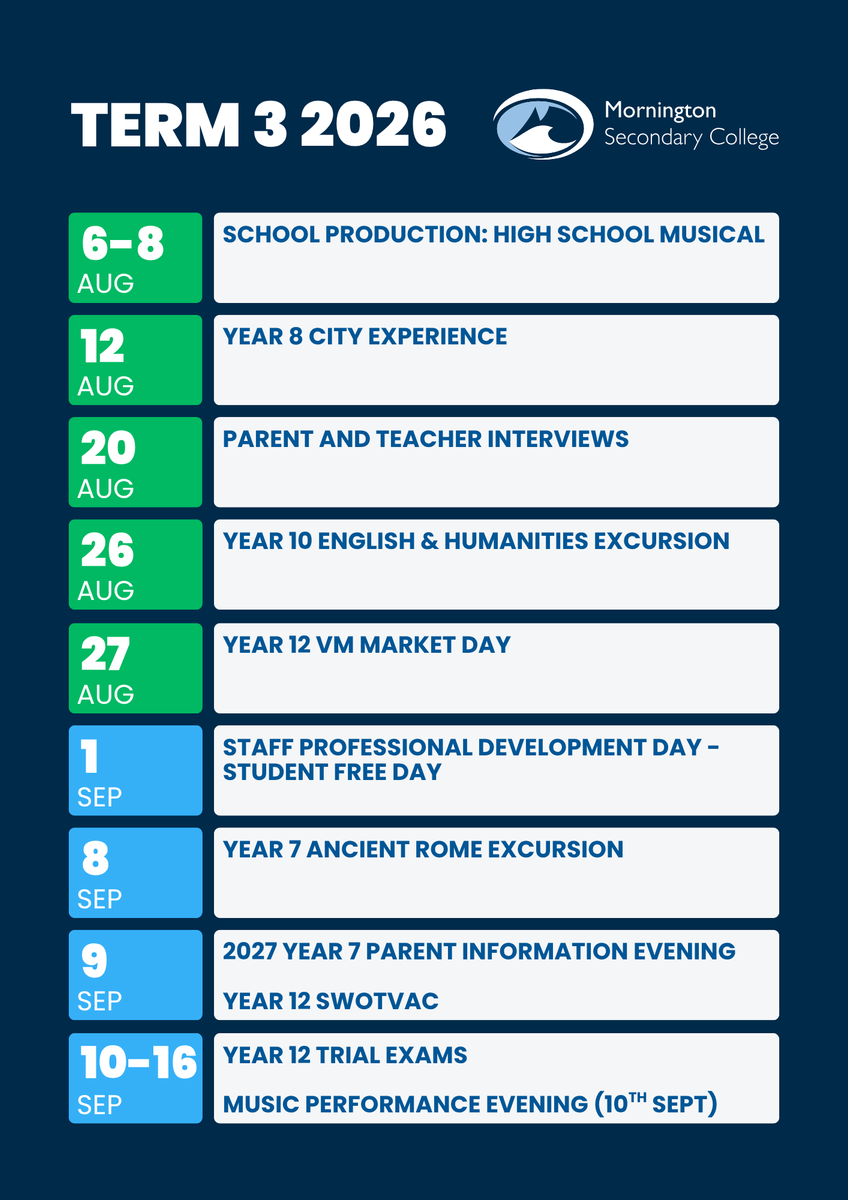 TERM 3 2026

Mornington Secondary College

6-8 AUG
SCHOOL PRODUCTION: HIGH SCHOOL MUSICAL

12 AUG
YEAR 8 CITY EXPERIENCE

20 AUG
PARENT AND TEACHER INTERVIEWS

26 AUG
YEAR 10 ENGLISH & HUMANITIES EXCURSION

27 AUG
YEAR 12 VM MARKET DAY

1 SEP
STAFF PROFESSIONAL DEVELOPMENT DAY - STUDENT FREE DAY

8 SEP
YEAR 7 ANCIENT ROME EXCURSION

9 SEP
2027 YEAR 7 PARENT INFORMATION EVENING

YEAR 12 SWOTVAC

10-16 SEP
YEAR 12 TRIAL EXAMS

MUSIC PERFORMANCE EVENING (10$^{TH}$ SEPT)